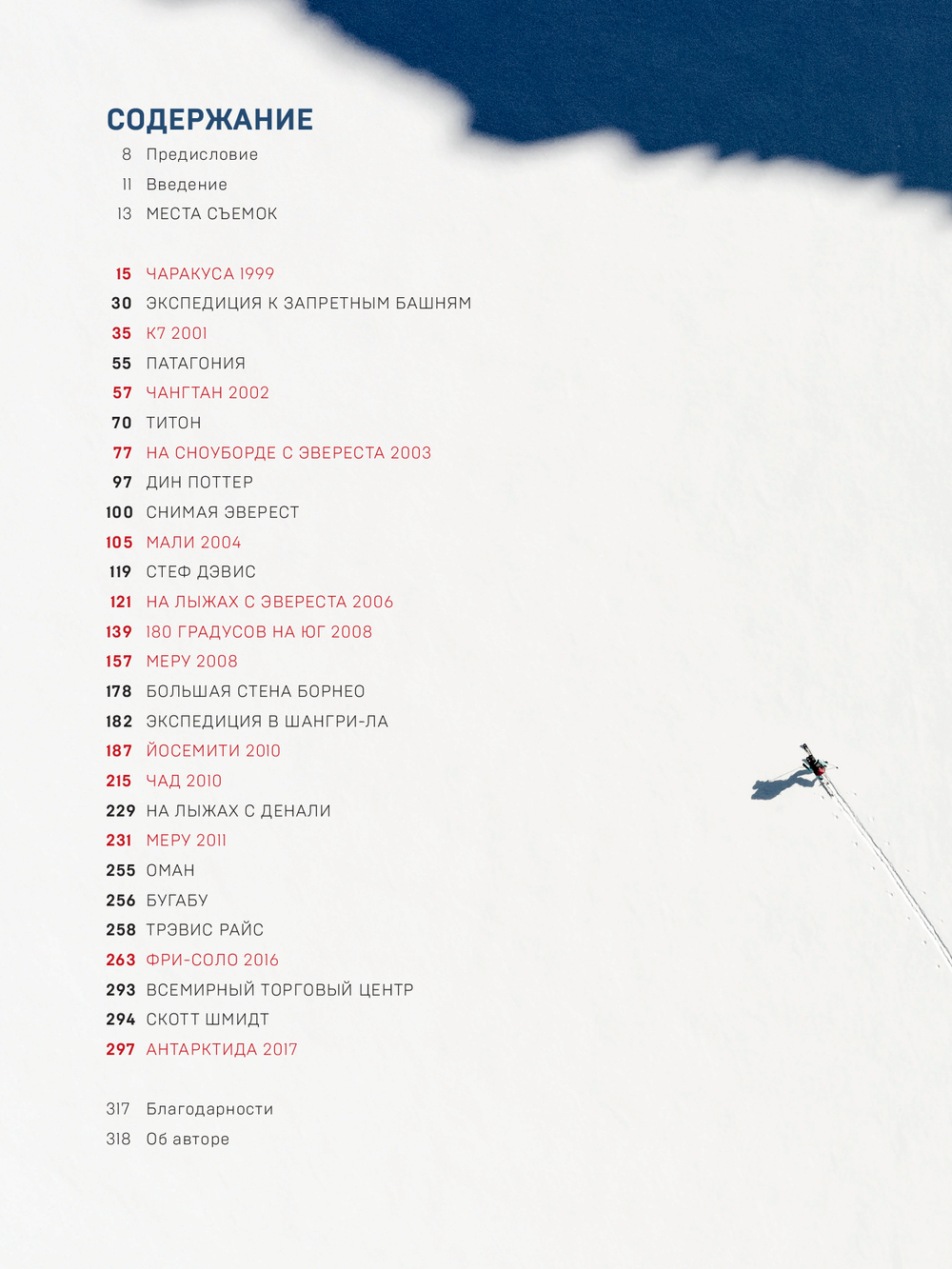 СОДЕРЖАНИЕ

8 Предисловие
11 Введение
13 МЕСТА СЪЕМОК

15 ЧАРАКУСА 1999
30 ЭКСПЕДИЦИЯ К ЗАПРЕТНЫМ БАШНЯМ
35 К7 2001
55 ПАТАГОНИЯ
57 ЧАНГТАН 2002
70 ТИТОН
77 НА СНОУБОРДЕ С ЭВЕРЕСТА 2003
97 ДИН ПОТТЕР
100 СНИМАЯ ЭВЕРЕСТ
105 МАЛИ 2004
119 СТЕФ ДЭВИС
121 НА ЛЫЖАХ С ЭВЕРЕСТА 2006
139 180 ГРАДУСОВ НА ЮГ 2008
157 МЕРУ 2008
178 БОЛЬШАЯ СТЕНА БОРНЕО
182 ЭКСПЕДИЦИЯ В ШАНГРИ-ЛА
187 ЙОСЕМИТИ 2010
215 ЧАД 2010
229 НА ЛЫЖАХ С ДЕНАЛИ
231 МЕРУ 2011
255 ОМАН
256 БУГАБУ
258 ТРЭВИС РАЙС
263 ФРИ-СОЛО 2016
293 ВСЕМИРНЫЙ ТОРГОВЫЙ ЦЕНТР
294 СКОТТ ШМИДТ
297 АНТАРКТИДА 2017

317 Благодарности
318 Об авторе